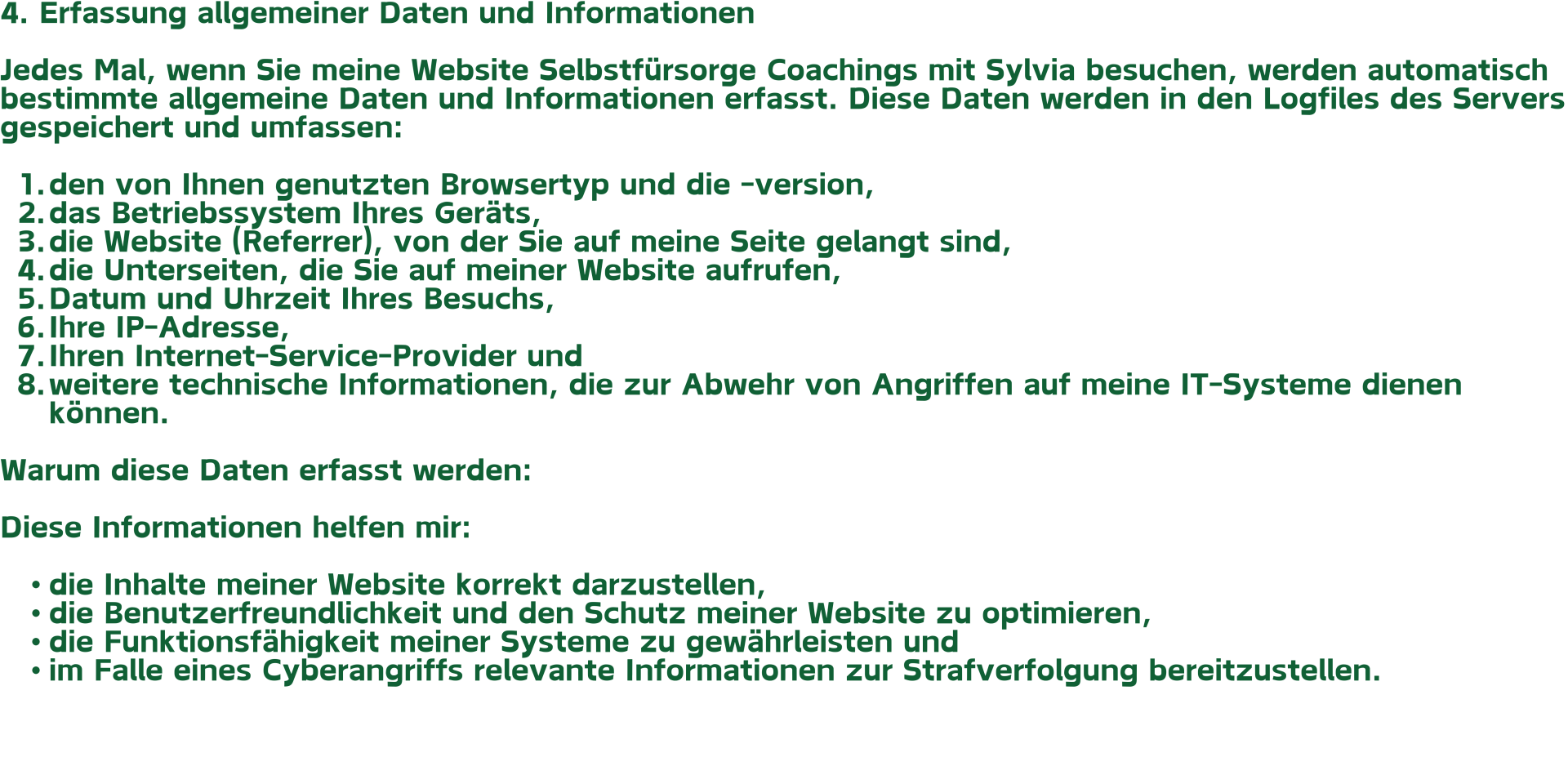 4. Erfassung allgemeiner Daten und Informationen

Jedes Mal, wenn Sie meine Website Selbstfürsorge Coachings mit Sylvia besuchen, werden automatisch bestimmte allgemeine Daten und Informationen erfasst. Diese Daten werden in den Logfiles des Servers gespeichert und umfassen:

1. den von Ihnen genutzten Browsertyp und die -version,
2. das Betriebssystem Ihres Geräts,
3. die Website (Referrer), von der Sie auf meine Seite gelangt sind,
4. die Unterseiten, die Sie auf meiner Website aufrufen,
5. Datum und Uhrzeit Ihres Besuchs,
6. Ihre IP-Adresse,
7. Ihren Internet-Service-Provider und
8. weitere technische Informationen, die zur Abwehr von Angriffen auf meine IT-Systeme dienen können.

Warum diese Daten erfasst werden:

Diese Informationen helfen mir:

• die Inhalte meiner Website korrekt darzustellen,
• die Benutzerfreundlichkeit und den Schutz meiner Website zu optimieren,
• die Funktionsfähigkeit meiner Systeme zu gewährleisten und
• im Falle eines Cyberangriffs relevante Informationen zur Strafverfolgung bereitzustellen.